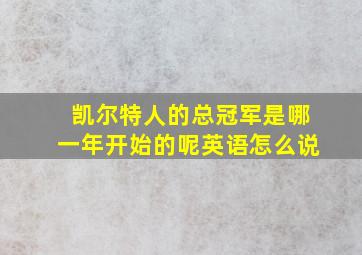 凯尔特人的总冠军是哪一年开始的呢英语怎么说